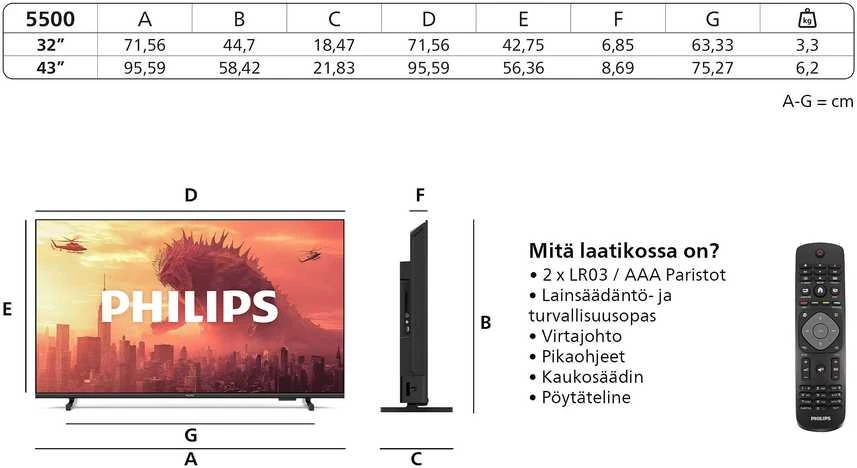 | 5500 | A | B | C | D | E | F | G | kg |
|---|---|---|---|---|---|---|---|---|
| 32" | 71,56 | 44,7 | 18,47 | 71,56 | 42,75 | 6,85 | 63,33 | 3,3 |
| 43" | 95,59 | 58,42 | 21,83 | 95,59 | 56,36 | 8,69 | 75,27 | 6,2 |

A-G = cm

D

F

E

PHILIPS

B

G

A

C

Mitä laatikossa on?
• 2 x LR03 / AAA Paristot
• Lainsäädäntö- ja turvallisuusopas
• Virtajohto
• Pikaohjeet
• Kaukosäädin
• Pöytäteline

PHILIPS